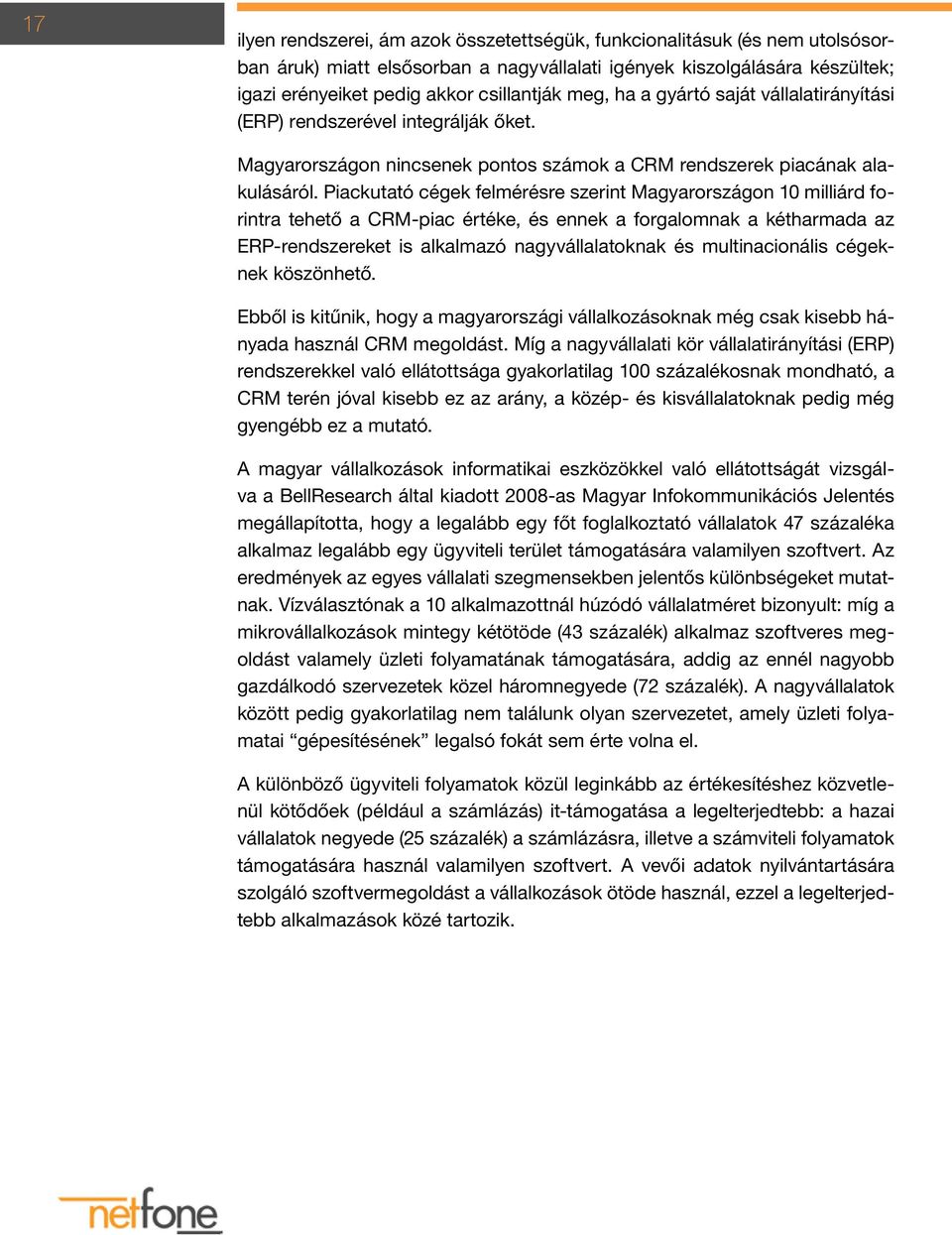 17

ilyen rendszerei, ám azok összetettségük, funkcionalitásuk (és nem utolsósorban áruk) miatt elsősorban a nagyvállalati igények kiszolgálására készültek; igazi erényeiket pedig akkor csillantják meg, ha a gyártó saját vállalatirányítási (ERP) rendszerével integrálják őket.

Magyarországon nincsenek pontos számok a CRM rendszerek piacának alakulásáról. Piackutató cégek felmérésre szerint Magyarországon 10 milliárd forintra tehető a CRM-piac értéke, és ennek a forgalomnak a kétharmada az ERP-rendszereket is alkalmazó nagyvállalatoknak és multinacionális cégeknek köszönhető.

Ebből is kitűnik, hogy a magyarországi vállalkozásoknak még csak kisebb hányada használ CRM megoldást. Míg a nagyvállalati kör vállalatirányítási (ERP) rendszerekkel való ellátottsága gyakorlatilag 100 százalékosnak mondható, a CRM terén jóval kisebb ez az arány, a közép- és kisvállalatoknak pedig még gyengébb ez a mutató.

A magyar vállalkozások informatikai eszközökkel való ellátottságát vizsgálva a BellResearch által kiadott 2008-as Magyar Infokommunikációs Jelentés megállapította, hogy a legalább egy főt foglalkoztató vállalatok 47 százaléka alkalmaz legalább egy ügyviteli terület támogatására valamilyen szoftvert. Az eredmények az egyes vállalati szegmensekben jelentős különbségeket mutatnak. Vízválasztónak a 10 alkalmazottnál húzódó vállalatméret bizonyult: míg a mikrovállalkozások mintegy kétötöde (43 százalék) alkalmaz szoftveres megoldást valamely üzleti folyamatának támogatására, addig az ennél nagyobb gazdálkodó szervezetek közel háromnegyede (72 százalék). A nagyvállalatok között pedig gyakorlatilag nem találunk olyan szervezetet, amely üzleti folyamatai “gépesítésének” legalsó fokát sem érte volna el.

A különböző ügyviteli folyamatok közül leginkább az értékesítéshez közvetlenül kötődőek (például a számlázás) it-támogatása a legelterjedtebb: a hazai vállalatok negyede (25 százalék) a számlázásra, illetve a számviteli folyamatok támogatására használ valamilyen szoftvert. A vevői adatok nyilvántartására szolgáló szoftvermegoldást a vállalkozások ötöde használ, ezzel a legelterjedtebb alkalmazások közé tartozik.

netfone